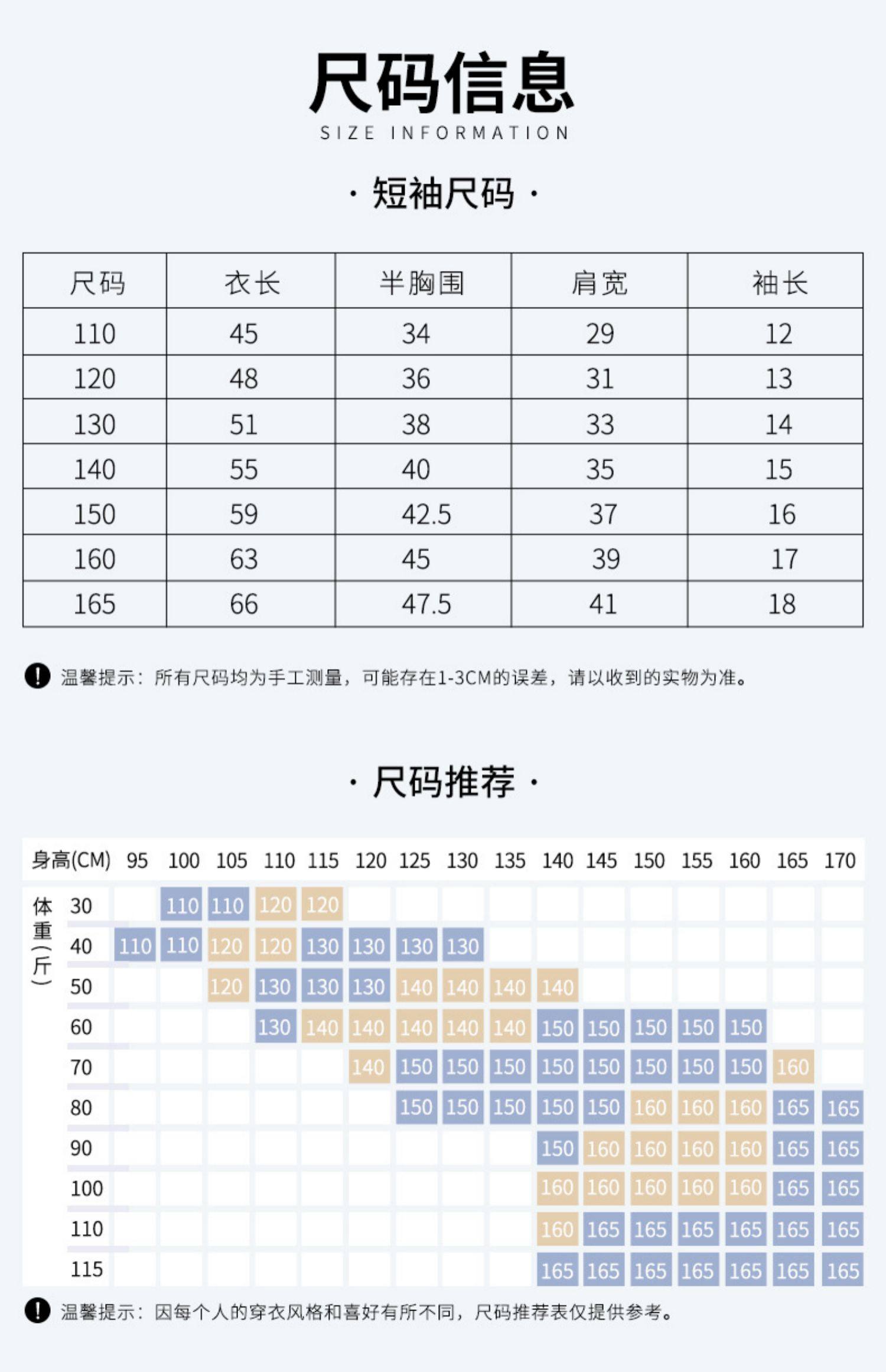 尺码信息
SIZE INFORMATION

· 短袖尺码 ·

| 尺码 | 衣长 | 半胸围 | 肩宽 | 袖长 |
|---|---|---|---|---|
| 110 | 45 | 34 | 29 | 12 |
| 120 | 48 | 36 | 31 | 13 |
| 130 | 51 | 38 | 33 | 14 |
| 140 | 55 | 40 | 35 | 15 |
| 150 | 59 | 42.5 | 37 | 16 |
| 160 | 63 | 45 | 39 | 17 |
| 165 | 66 | 47.5 | 41 | 18 |

温馨提示：所有尺码均为手工测量，可能存在1-3CM的误差，请以收到的实物为准。

· 尺码推荐 ·

| 身高(CM) | 95 | 100 | 105 | 110 | 115 | 120 | 125 | 130 | 135 | 140 | 145 | 150 | 155 | 160 | 165 | 170 |
|---|---|---|---|---|---|---|---|---|---|---|---|---|---|---|---|---|
| 体重(斤) 30 | | 110 | 110 | 120 | 120 | | | | | | | | | | | |
| 40 | 110 | 110 | 120 | 120 | 130 | 130 | 130 | 130 | | | | | | | | |
| 50 | | | 120 | 130 | 130 | 130 | 140 | 140 | 140 | 140 | | | | | | |
| 60 | | | | 130 | 140 | 140 | 140 | 140 | 140 | 150 | 150 | 150 | 150 | 150 | | |
| 70 | | | | | | 140 | 150 | 150 | 150 | 150 | 150 | 150 | 150 | 150 | 160 | |
| 80 | | | | | | | 150 | 150 | 150 | 150 | 150 | 160 | 160 | 160 | 165 | 165 |
| 90 | | | | | | | | | | 150 | 160 | 160 | 160 | 160 | 165 | 165 |
| 100 | | | | | | | | | | 160 | 160 | 160 | 160 | 160 | 165 | 165 |
| 110 | | | | | | | | | | 160 | 165 | 165 | 165 | 165 | 165 | 165 |
| 115 | | | | | | | | | | 165 | 165 | 165 | 165 | 165 | 165 | 165 |

温馨提示：因每个人的穿衣风格和喜好有所不同，尺码推荐表仅提供参考。